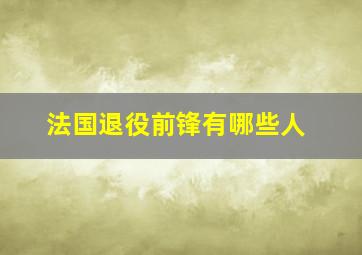 法国退役前锋有哪些人